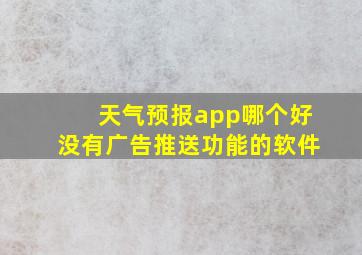 天气预报app哪个好
没有广告推送功能的软件